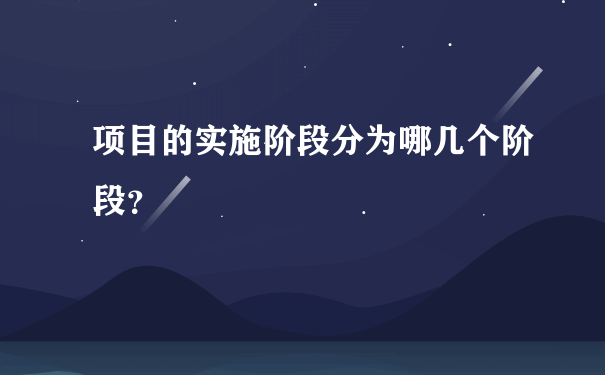 项目的实施阶段分为哪几个阶段?